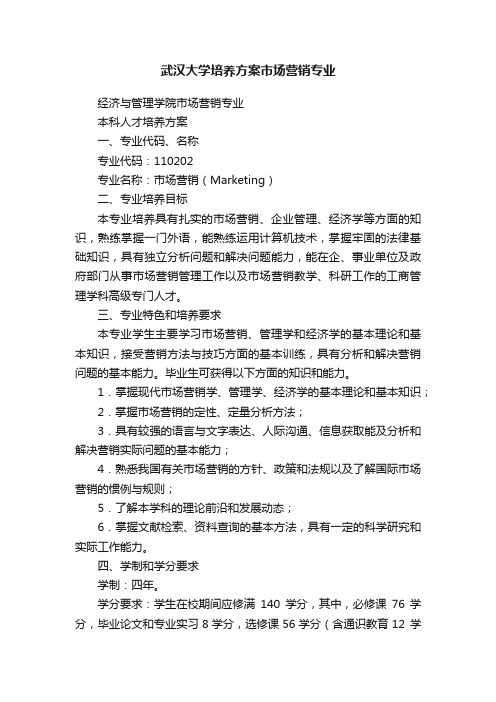 武汉大学培养方案市场营销专业

经济与管理学院市场营销专业

本科人才培养方案

一、专业代码、名称

专业代码：110202

专业名称：市场营销（Marketing）

二、专业培养目标

本专业培养具有扎实的市场营销、企业管理、经济学等方面的知识，熟练掌握一门外语，能熟练运用计算机技术，掌握牢固的法律基础知识，具有独立分析问题和解决问题能力，能在企、事业单位及政府部门从事市场营销管理工作以及市场营销教学、科研工作的工商管理学科高级专门人才。

三、专业特色和培养要求

本专业学生主要学习市场营销、管理学和经济学的基本理论和基本知识，接受营销方法与技巧方面的基本训练，具有分析和解决营销问题的基本能力。毕业生可获得以下方面的知识和能力。

1．掌握现代市场营销学、管理学、经济学的基本理论和基本知识；

2．掌握市场营销的定性、定量分析方法；

3．具有较强的语言与文字表达、人际沟通、信息获取能及分析和解决营销实际问题的基本能力；

4．熟悉我国有关市场营销的方针、政策和法规以及了解国际市场营销的惯例与规则；

5．了解本学科的理论前沿和发展动态；

6．掌握文献检索、资料查询的基本方法，具有一定的科学研究和实际工作能力。

四、学制和学分要求

学制：四年。

学分要求：学生在校期间应修满 140 学分，其中，必修课 76 学分，毕业论文和专业实习 8 学分，选修课 56 学分（含通识教育 12 学